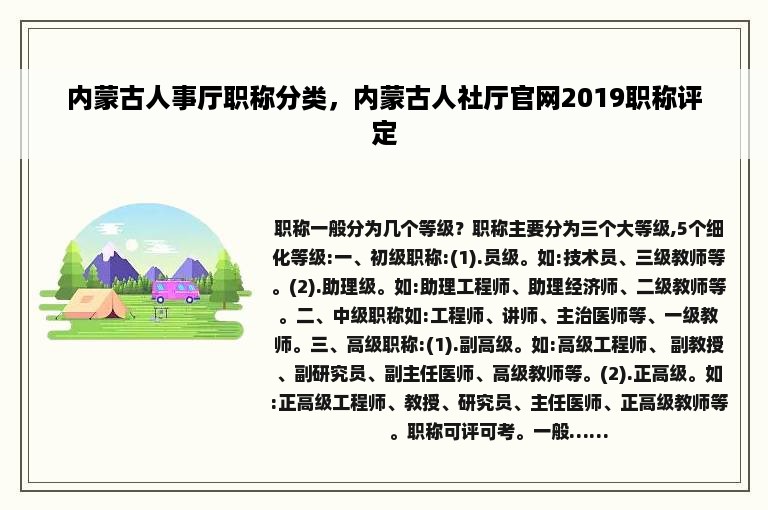 内蒙古人事厅职称分类，内蒙古人社厅官网2019职称评定

职称一般分为几个等级？职称主要分为三个大等级,5个细化等级:一、初级职称:(1).员级。如:技术员、三级教师等。(2).助理级。如:助理工程师、助理经济师、二级教师等。二、中级职称如:工程师、讲师、主治医师等、一级教师。三、高级职称:(1).副高级。如:高级工程师、副教授、副研究员、副主任医师、高级教师等。(2).正高级。如:正高级工程师、教授、研究员、主任医师、正高级教师等。职称可评可考。一般......